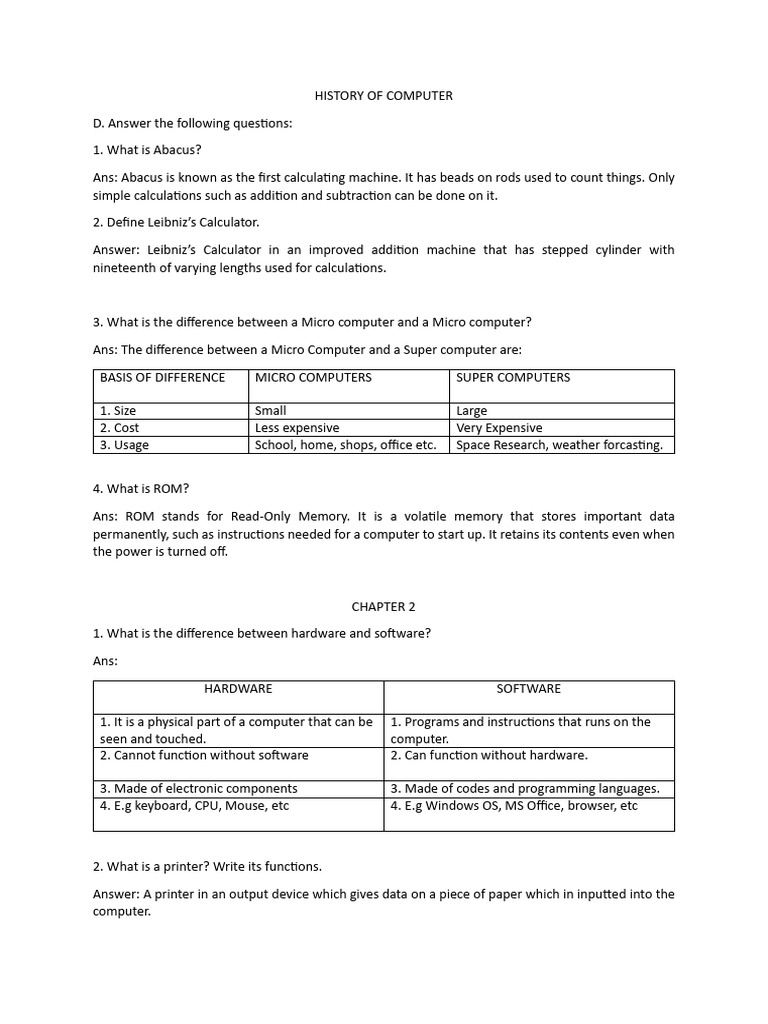 HISTORY OF COMPUTER

D. Answer the following questions:

1. What is Abacus?

Ans: Abacus is known as the first calculating machine. It has beads on rods used to count things. Only simple calculations such as addition and subtraction can be done on it.

2. Define Leibniz's Calculator.

Answer: Leibniz's Calculator in an improved addition machine that has stepped cylinder with nineteenth of varying lengths used for calculations.

3. What is the difference between a Micro computer and a Micro computer?

Ans: The difference between a Micro Computer and a Super computer are:

| BASIS OF DIFFERENCE | MICRO COMPUTERS | SUPER COMPUTERS |
|---|---|---|
| 1. Size | Small | Large |
| 2. Cost | Less expensive | Very Expensive |
| 3. Usage | School, home, shops, office etc. | Space Research, weather forcasting. |

4. What is ROM?

Ans: ROM stands for Read-Only Memory. It is a volatile memory that stores important data permanently, such as instructions needed for a computer to start up. It retains its contents even when the power is turned off.

CHAPTER 2

1. What is the difference between hardware and software?

Ans:

| HARDWARE | SOFTWARE |
|---|---|
| 1. It is a physical part of a computer that can be seen and touched. | 1. Programs and instructions that runs on the computer. |
| 2. Cannot function without software | 2. Can function without hardware. |
| 3. Made of electronic components | 3. Made of codes and programming languages. |
| 4. E.g keyboard, CPU, Mouse, etc | 4. E.g Windows OS, MS Office, browser, etc |

2. What is a printer? Write its functions.

Answer: A printer in an output device which gives data on a piece of paper which in inputted into the computer.